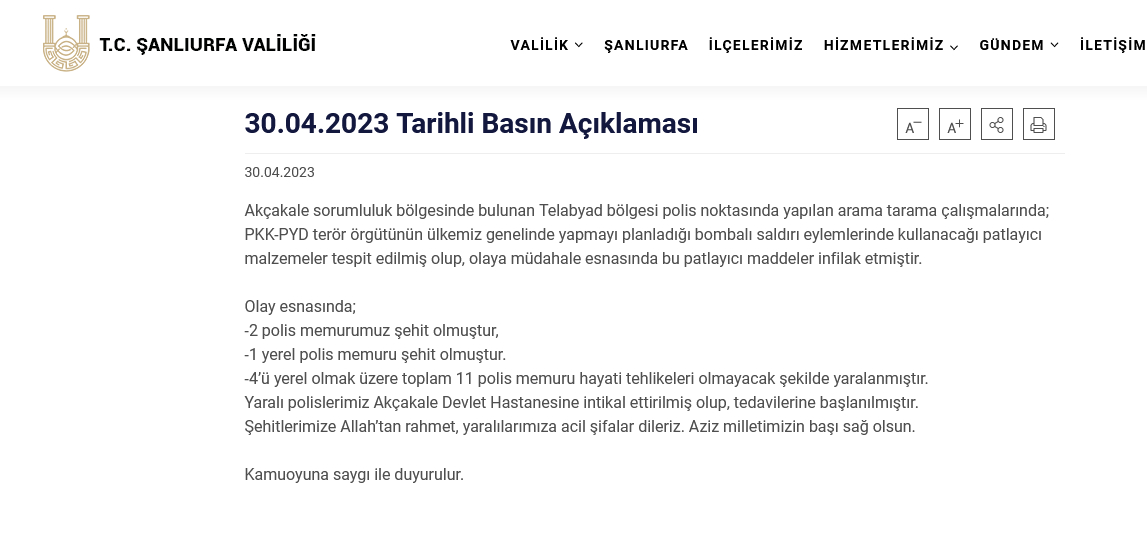 T.C. ŞANLIURFA VALİLİĞİ

VALİLİK ŞANLIURFA İLÇELERİMİZ HİZMETLERİMİZ GÜNDEM İLETİŞİM

30.04.2023 Tarihli Basın Açıklaması

A− A+

30.04.2023

Akçakale sorumluluk bölgesinde bulunan Telabyad bölgesi polis noktasında yapılan arama tarama çalışmalarında; PKK-PYD terör örgütünün ülkemiz genelinde yapmayı planladığı bombalı saldırı eylemlerinde kullanacağı patlayıcı malzemeler tespit edilmiş olup, olaya müdahale esnasında bu patlayıcı maddeler infilak etmiştir.

Olay esnasında;
-2 polis memurumuz şehit olmuştur,
-1 yerel polis memuru şehit olmuştur.
-4'ü yerel olmak üzere toplam 11 polis memuru hayati tehlikeleri olmayacak şekilde yaralanmıştır.
Yaralı polislerimiz Akçakale Devlet Hastanesine intikal ettirilmiş olup, tedavilerine başlanılmıştır.
Şehitlerimize Allah'tan rahmet, yaralılarımıza acil şifalar dileriz. Aziz milletimizin başı sağ olsun.

Kamuoyuna saygı ile duyurulur.